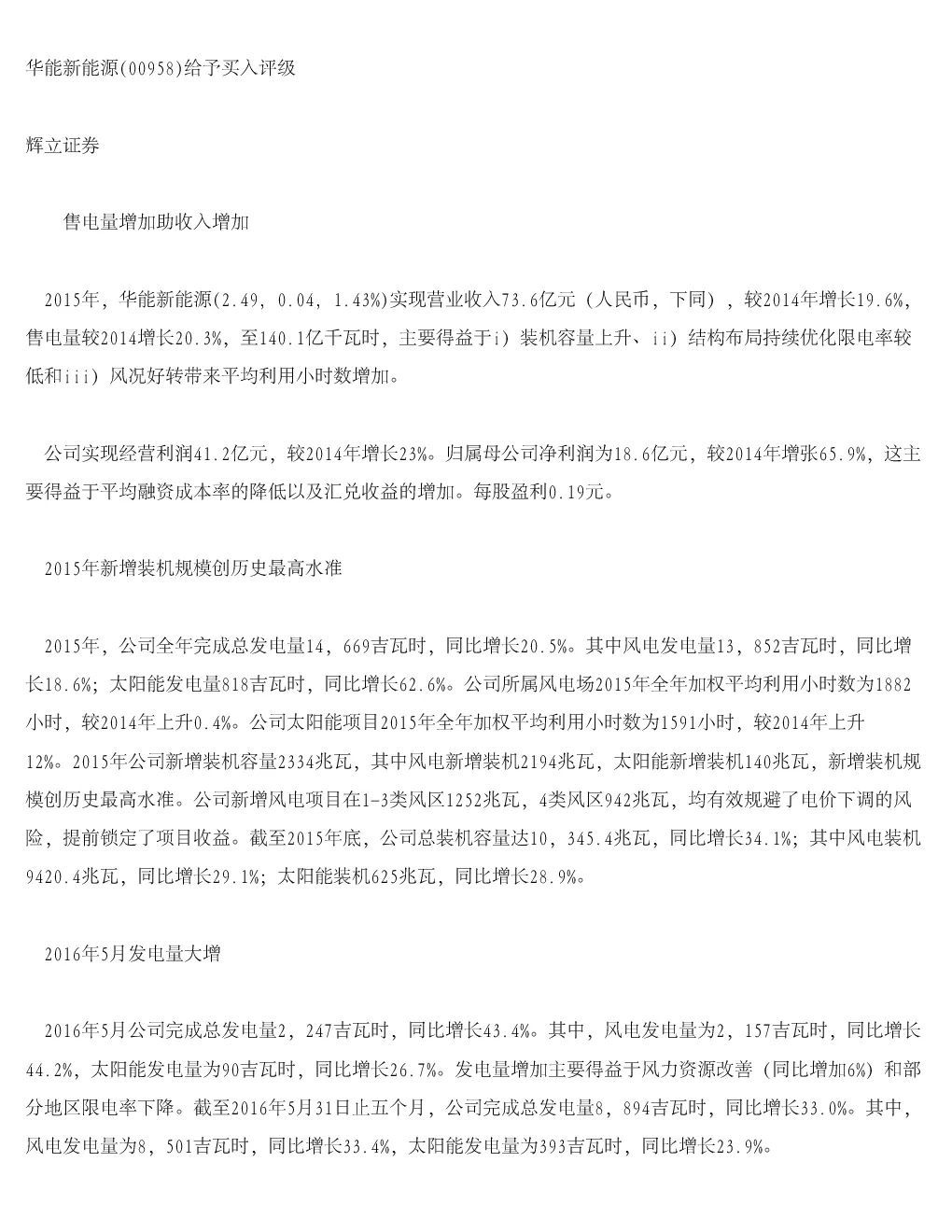 华能新能源(00958)给予买入评级

辉立证券

售电量增加助收入增加

2015年，华能新能源(2.49, 0.04, 1.43%)实现营业收入73.6亿元（人民币，下同），较2014年增长19.6%，售电量较2014增长20.3%，至140.1亿千瓦时，主要得益于i）装机容量上升、ii）结构布局持续优化限电率较低和iii）风况好转带来平均利用小时数增加。

公司实现经营利润41.2亿元，较2014年增长23%。归属母公司净利润为18.6亿元，较2014年增张65.9%，这主要得益于平均融资成本率的降低以及汇兑收益的增加。每股盈利0.19元。

2015年新增装机规模创历史最高水准

2015年，公司全年完成总发电量14，669吉瓦时，同比增长20.5%。其中风电发电量13，852吉瓦时，同比增长18.6%；太阳能发电量818吉瓦时，同比增长62.6%。公司所属风电场2015年全年加权平均利用小时数为1882小时，较2014年上升0.4%。公司太阳能项目2015年全年加权平均利用小时数为1591小时，较2014年上升12%。2015年公司新增装机容量2334兆瓦，其中风电新增装机2194兆瓦，太阳能新增装机140兆瓦，新增装机规模创历史最高水准。公司新增风电项目在1-3类风区1252兆瓦，4类风区942兆瓦，均有效规避了电价下调的风险，提前锁定了项目收益。截至2015年底，公司总装机容量达10，345.4兆瓦，同比增长34.1%；其中风电装机9420.4兆瓦，同比增长29.1%；太阳能装机625兆瓦，同比增长28.9%。

2016年5月发电量大增

2016年5月公司完成总发电量2，247吉瓦时，同比增长43.4%。其中，风电发电量为2，157吉瓦时，同比增长44.2%，太阳能发电量为90吉瓦时，同比增长26.7%。发电量增加主要得益于风力资源改善（同比增加6%）和部分地区限电率下降。截至2016年5月31日止五个月，公司完成总发电量8，894吉瓦时，同比增长33.0%。其中，风电发电量为8，501吉瓦时，同比增长33.4%，太阳能发电量为393吉瓦时，同比增长23.9%。